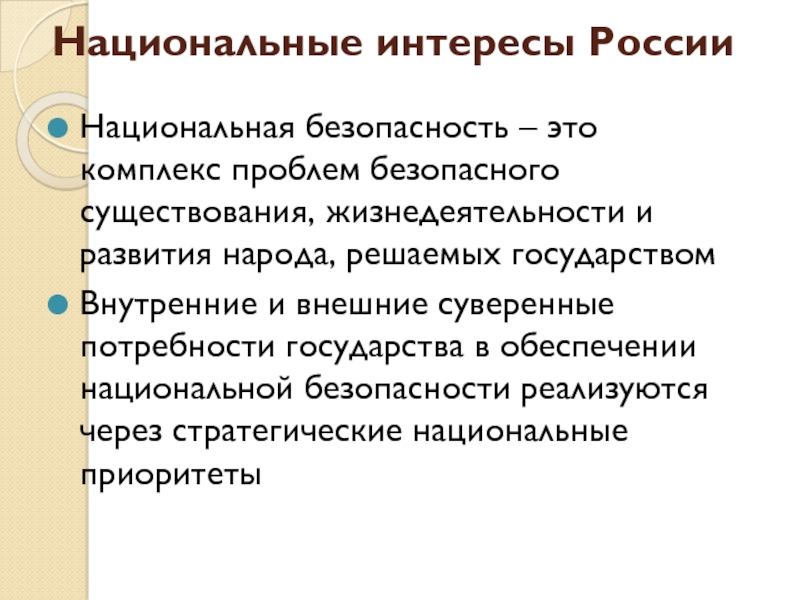 Национальные интересы России

Национальная безопасность – это комплекс проблем безопасного существования, жизнедеятельности и развития народа, решаемых государством

Внутренние и внешние суверенные потребности государства в обеспечении национальной безопасности реализуются через стратегические национальные приоритеты